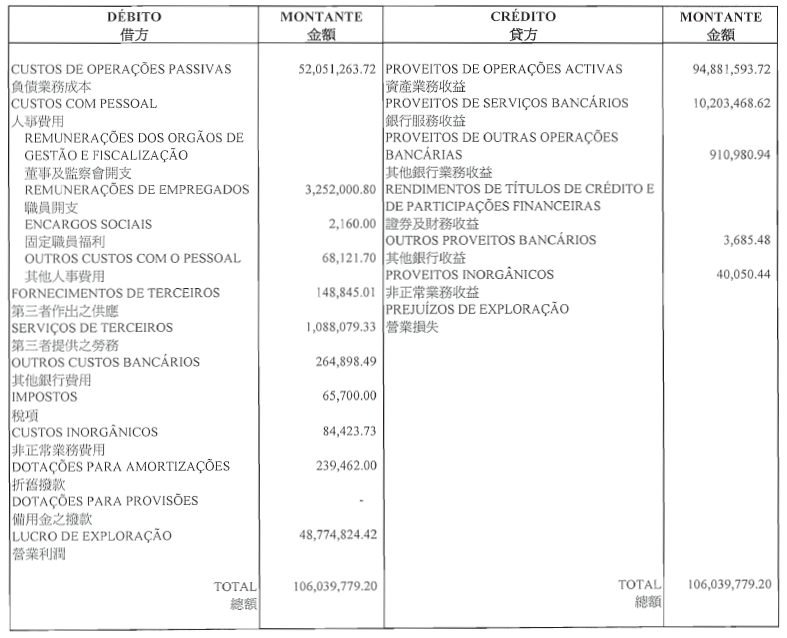 | DÉBITO 借方 | MONTANTE 金額 | CRÉDITO 貸方 | MONTANTE 金額 |
|---|---|---|---|
| CUSTOS DE OPERAÇÕES PASSIVAS 負債業務成本 | 52,051,263.72 | PROVEITOS DE OPERAÇÕES ACTIVAS 資產業務收益 | 94,881,593.72 |
| CUSTOS COM PESSOAL 人事費用 | | PROVEITOS DE SERVIÇOS BANCÁRIOS 銀行服務收益 | 10,203,468.62 |
| REMUNERAÇÕES DOS ORGÃOS DE GESTÃO E FISCALIZAÇÃO 董事及監察會開支 | | PROVEITOS DE OUTRAS OPERAÇÕES BANCÁRIAS 其他銀行業務收益 | 910,980.94 |
| REMUNERAÇÕES DE EMPREGADOS 職員開支 | 3,252,000.80 | RENDIMENTOS DE TÍTULOS DE CRÉDITO E DE PARTICIPAÇÕES FINANCEIRAS 證券及財務收益 | |
| ENCARGOS SOCIAIS 固定職員福利 | 2,160.00 | OUTROS PROVEITOS BANCÁRIOS 其他銀行收益 | 3,685.48 |
| OUTROS CUSTOS COM O PESSOAL 其他人事費用 | 68,121.70 | PROVEITOS INORGÂNICOS 非正常業務收益 | 40,050.44 |
| FORNECIMENTOS DE TERCEIROS 第三者作出之供應 | 148,845.01 | PREJUÍZOS DE EXPLORAÇÃO 營業損失 | |
| SERVIÇOS DE TERCEIROS 第三者提供之勞務 | 1,088,079.33 | | |
| OUTROS CUSTOS BANCÁRIOS 其他銀行費用 | 264,898.49 | | |
| IMPOSTOS 稅項 | 65,700.00 | | |
| CUSTOS INORGÂNICOS 非正常業務費用 | 84,423.73 | | |
| DOTAÇÕES PARA AMORTIZAÇÕES 折舊撥款 | 239,462.00 | | |
| DOTAÇÕES PARA PROVISÕES 備用金之撥款 | - | | |
| LUCRO DE EXPLORAÇÃO 營業利潤 | 48,774,824.42 | | |
| TOTAL 總額 | 106,039,779.20 | TOTAL 總額 | 106,039,779.20 |